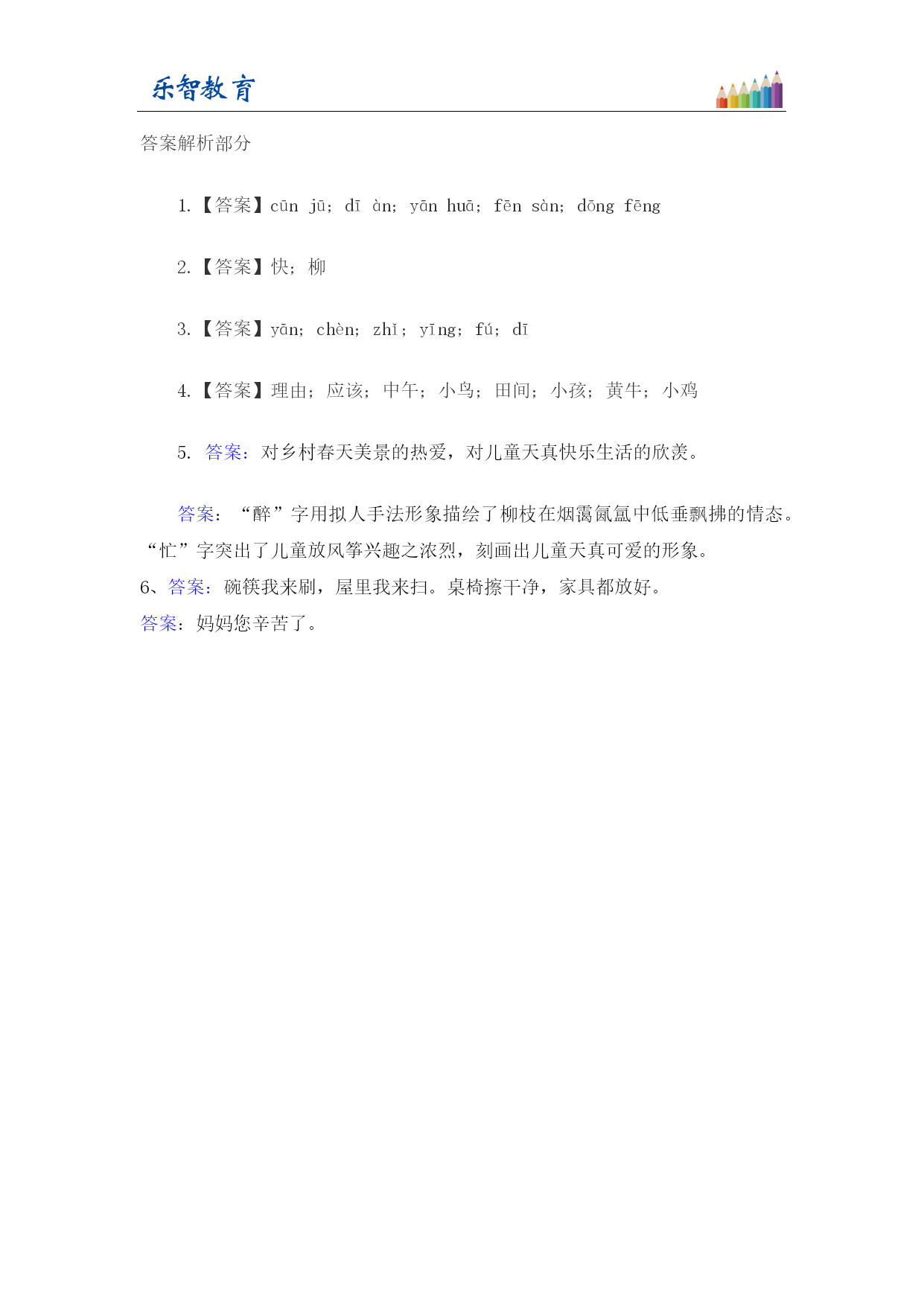 乐智教育

答案解析部分

1.【答案】cūn jū；dī àn；yān huā；fēn sàn；dōng fēng

2.【答案】快；柳

3.【答案】yān；chèn；zhǐ；yīng；fú；dī

4.【答案】理由；应该；中午；小鸟；田间；小孩；黄牛；小鸡

5. 答案：对乡村春天美景的热爱，对儿童天真快乐生活的欣羡。

答案：“醉”字用拟人手法形象描绘了柳枝在烟霭氤氲中低垂飘拂的情态。“忙”字突出了儿童放风筝兴趣之浓烈，刻画出儿童天真可爱的形象。

6、答案：碗筷我来刷，屋里我来扫。桌椅擦干净，家具都放好。

答案：妈妈您辛苦了。